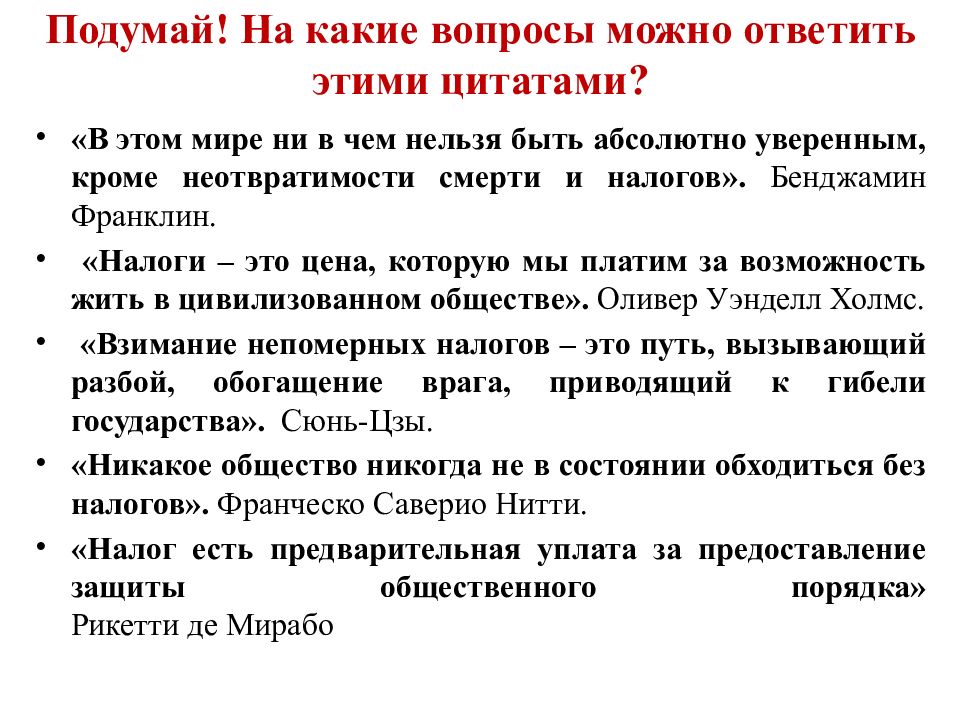 Подумай! На какие вопросы можно ответить этими цитатами?

• «В этом мире ни в чем нельзя быть абсолютно уверенным, кроме неотвратимости смерти и налогов». Бенджамин Франклин.

• «Налоги – это цена, которую мы платим за возможность жить в цивилизованном обществе». Оливер Уэнделл Холмс.

• «Взимание непомерных налогов – это путь, вызывающий разбой, обогащение врага, приводящий к гибели государства». Сюнь-Цзы.

• «Никакое общество никогда не в состоянии обходиться без налогов». Франческо Саверио Нитти.

• «Налог есть предварительная уплата за предоставление защиты общественного порядка» Рикетти де Мирабо